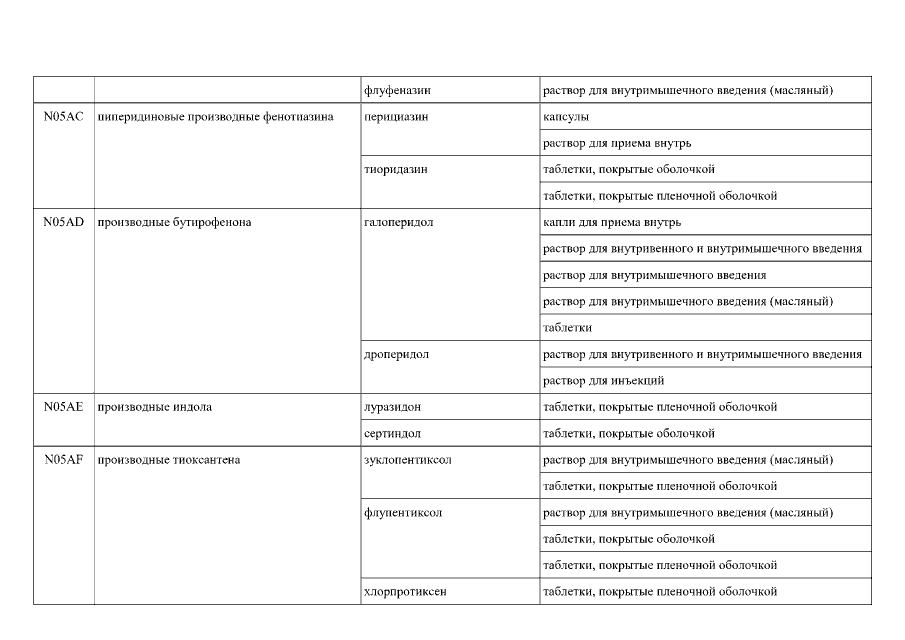 |  |  |  |  |
|---|---|---|---|
|  |  | флуфеназин | раствор для внутримышечного введения (масляный) |
| N05AC | пиперидиновые производные фенотиазина | перициазин | капсулы |
|  |  |  | раствор для приема внутрь |
|  |  | тиоридазин | таблетки, покрытые оболочкой |
|  |  |  | таблетки, покрытые пленочной оболочкой |
| N05AD | производные бутирофенона | галоперидол | капли для приема внутрь |
|  |  |  | раствор для внутривенного и внутримышечного введения |
|  |  |  | раствор для внутримышечного введения |
|  |  |  | раствор для внутримышечного введения (масляный) |
|  |  |  | таблетки |
|  |  | дроперидол | раствор для внутривенного и внутримышечного введения |
|  |  |  | раствор для инъекций |
| N05AE | производные индола | луразидон | таблетки, покрытые пленочной оболочкой |
|  |  | сертиндол | таблетки, покрытые оболочкой |
| N05AF | производные тиоксантена | зуклопентиксол | раствор для внутримышечного введения (масляный) |
|  |  |  | таблетки, покрытые пленочной оболочкой |
|  |  | флупентиксол | раствор для внутримышечного введения (масляный) |
|  |  |  | таблетки, покрытые оболочкой |
|  |  |  | таблетки, покрытые пленочной оболочкой |
|  |  | хлорпротиксен | таблетки, покрытые пленочной оболочкой |